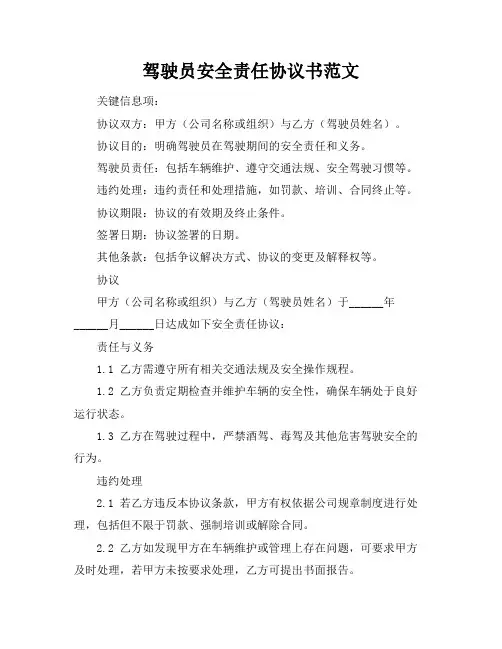 驾驶员安全责任协议书范文

关键信息项：

协议双方：甲方（公司名称或组织）与乙方（驾驶员姓名）。

协议目的：明确驾驶员在驾驶期间的安全责任和义务。

驾驶员责任：包括车辆维护、遵守交通法规、安全驾驶习惯等。

违约处理：违约责任和处理措施，如罚款、培训、合同终止等。

协议期限：协议的有效期及终止条件。

签署日期：协议签署的日期。

其他条款：包括争议解决方式、协议的变更及解释权等。

协议

甲方（公司名称或组织）与乙方（驾驶员姓名）于______年______月______日达成如下安全责任协议：

责任与义务

1.1 乙方需遵守所有相关交通法规及安全操作规程。

1.2 乙方负责定期检查并维护车辆的安全性，确保车辆处于良好运行状态。

1.3 乙方在驾驶过程中，严禁酒驾、毒驾及其他危害驾驶安全的行为。

违约处理

2.1 若乙方违反本协议条款，甲方有权依据公司规章制度进行处理，包括但不限于罚款、强制培训或解除合同。

2.2 乙方如发现甲方在车辆维护或管理上存在问题，可要求甲方及时处理，若甲方未按要求处理，乙方可提出书面报告。